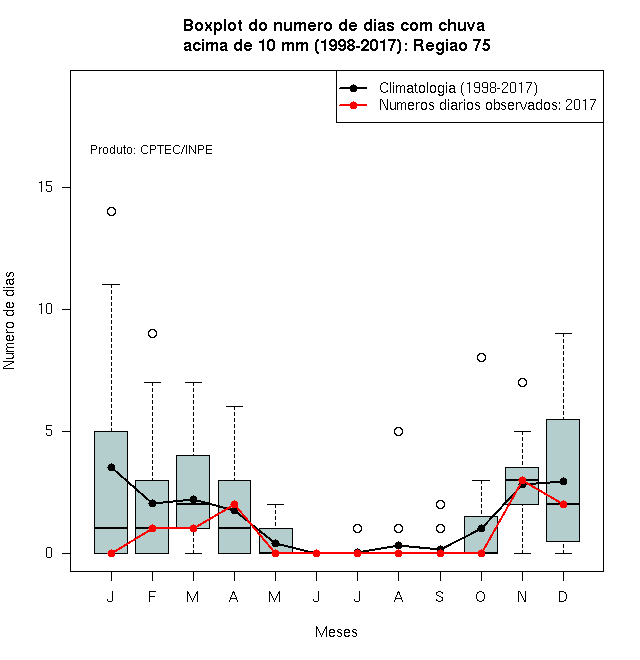 Boxplot do numero de dias com chuva
acima de 10 mm (1998-2017): Regiao 75

Climatologia (1998-2017)
Numeros diarios observados: 2017

Produto: CPTEC/INPE

Numero de dias

15
10
5
0

J F M A M J J A S O N D

Meses